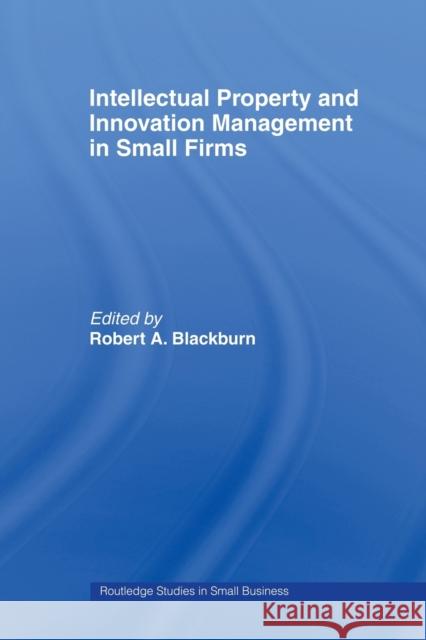 Intellectual Property and Innovation Management in Small Firms

Edited by
Robert A. Blackburn

Routledge Studies in Small Business